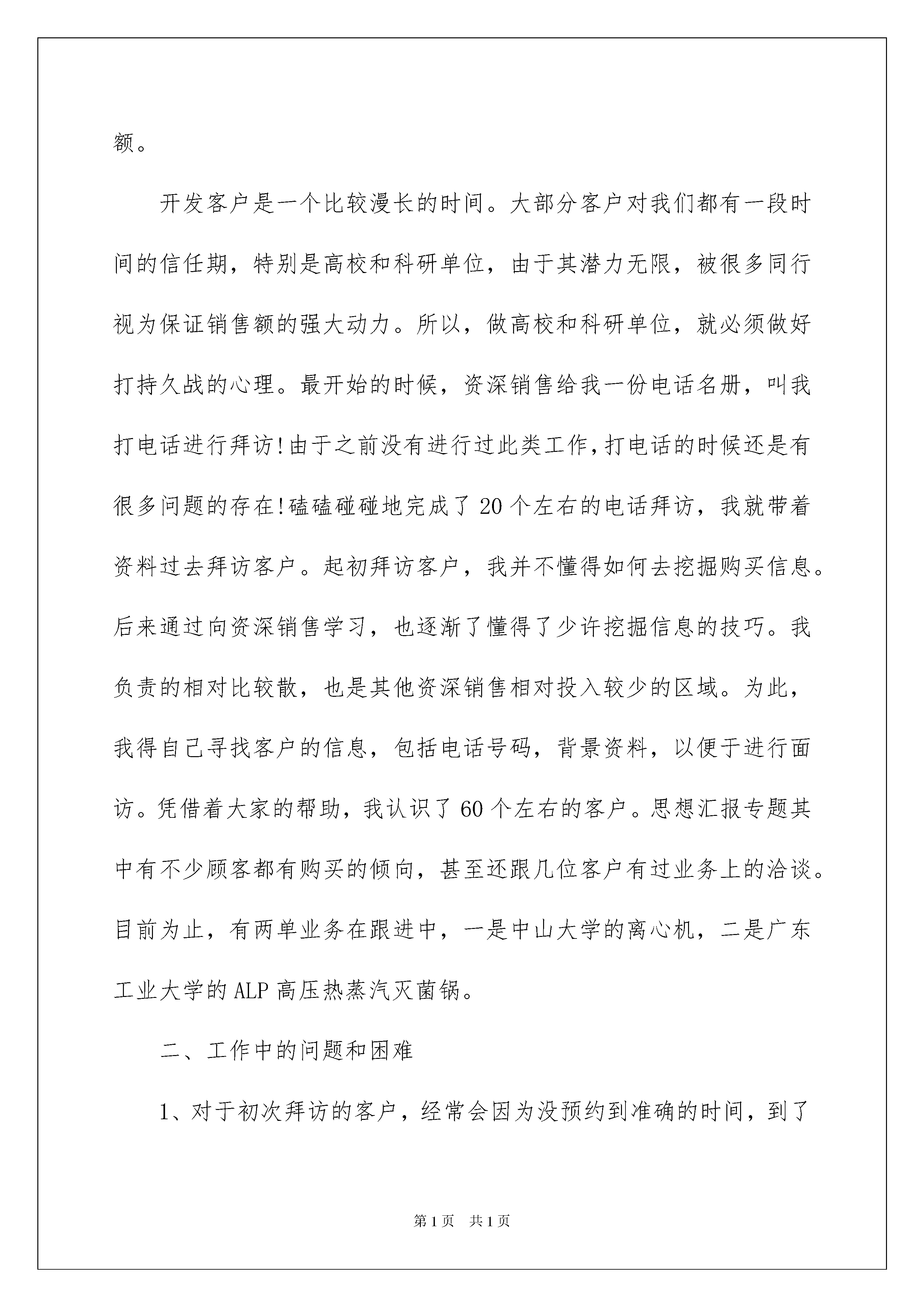 额。

开发客户是一个比较漫长的时间。大部分客户对我们都有一段时间的信任期，特别是高校和科研单位，由于其潜力无限，被很多同行视为保证销售额的强大动力。所以，做高校和科研单位，就必须做好打持久战的心理。最开始的时候，资深销售给我一份电话名册，叫我打电话进行拜访!由于之前没有进行过此类工作,打电话的时候还是有很多问题的存在!磕磕碰碰地完成了20个左右的电话拜访，我就带着资料过去拜访客户。起初拜访客户，我并不懂得如何去挖掘购买信息。后来通过向资深销售学习，也逐渐了懂得了少许挖掘信息的技巧。我负责的相对比较散，也是其他资深销售相对投入较少的区域。为此，我得自己寻找客户的信息，包括电话号码，背景资料，以便于进行面访。凭借着大家的帮助，我认识了60个左右的客户。思想汇报专题其中有不少顾客都有购买的倾向，甚至还跟几位客户有过业务上的洽谈。目前为止，有两单业务在跟进中，一是中山大学的离心机，二是广东工业大学的ALP高压热蒸汽灭菌锅。

二、工作中的问题和困难

1、对于初次拜访的客户，经常会因为没预约到准确的时间，到了

第1页 共1页